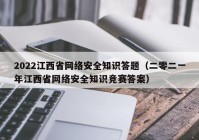 2022江西省网络安全知识答题（二零二一年江西省网络安全知识竞赛答案）